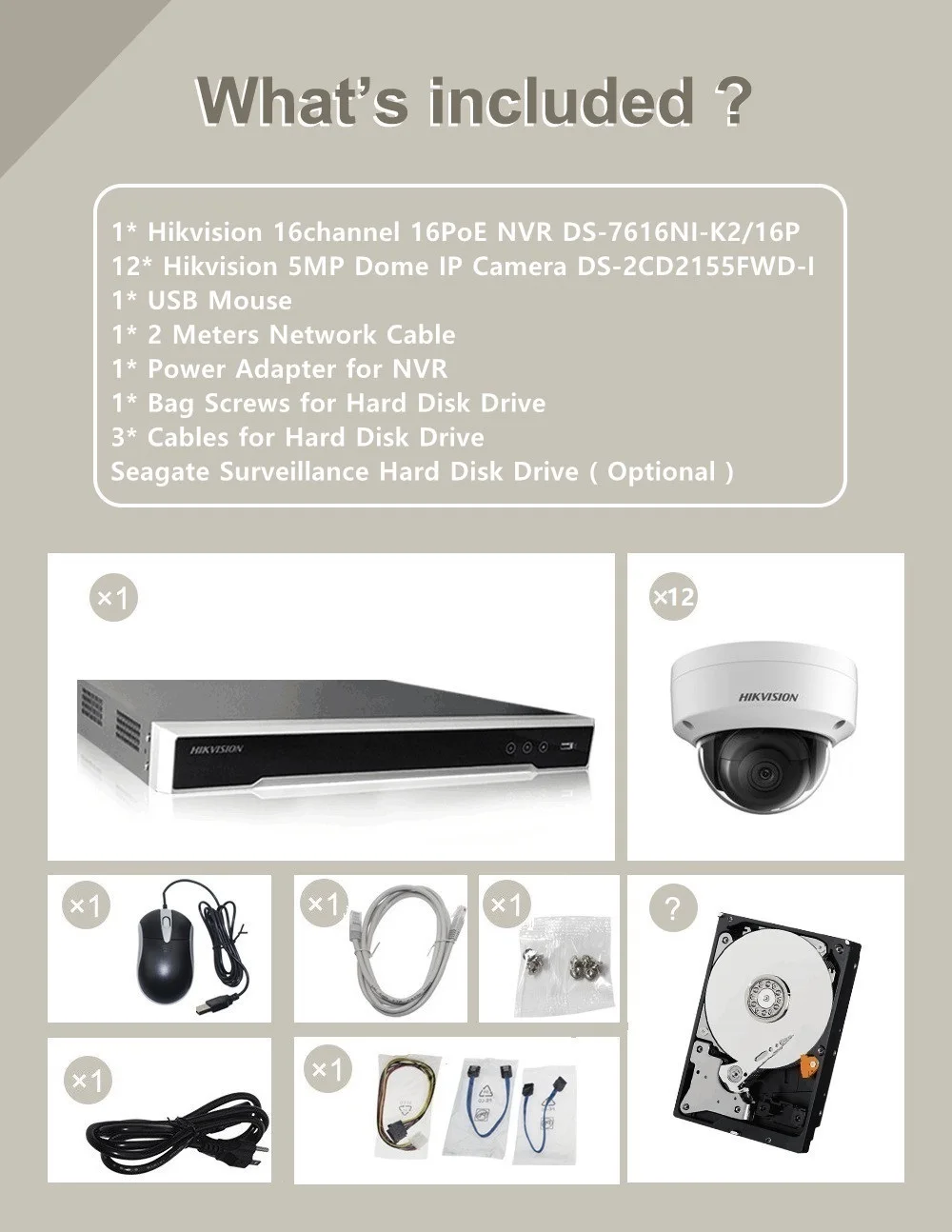 What's included ?

1* Hikvision 16channel 16PoE NVR DS-7616NI-K2/16P
12* Hikvision 5MP Dome IP Camera DS-2CD2155FWD-I
1* USB Mouse
1* 2 Meters Network Cable
1* Power Adapter for NVR
1* Bag Screws for Hard Disk Drive
3* Cables for Hard Disk Drive
Seagate Surveillance Hard Disk Drive ( Optional )

×1

HIKVISION

×12

HIKVISION

×1

×1

×1

?

×1

×1